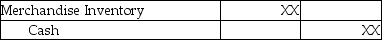 | Merchandise Inventory | XX | |
|---|---|---|
| Cash | | XX |